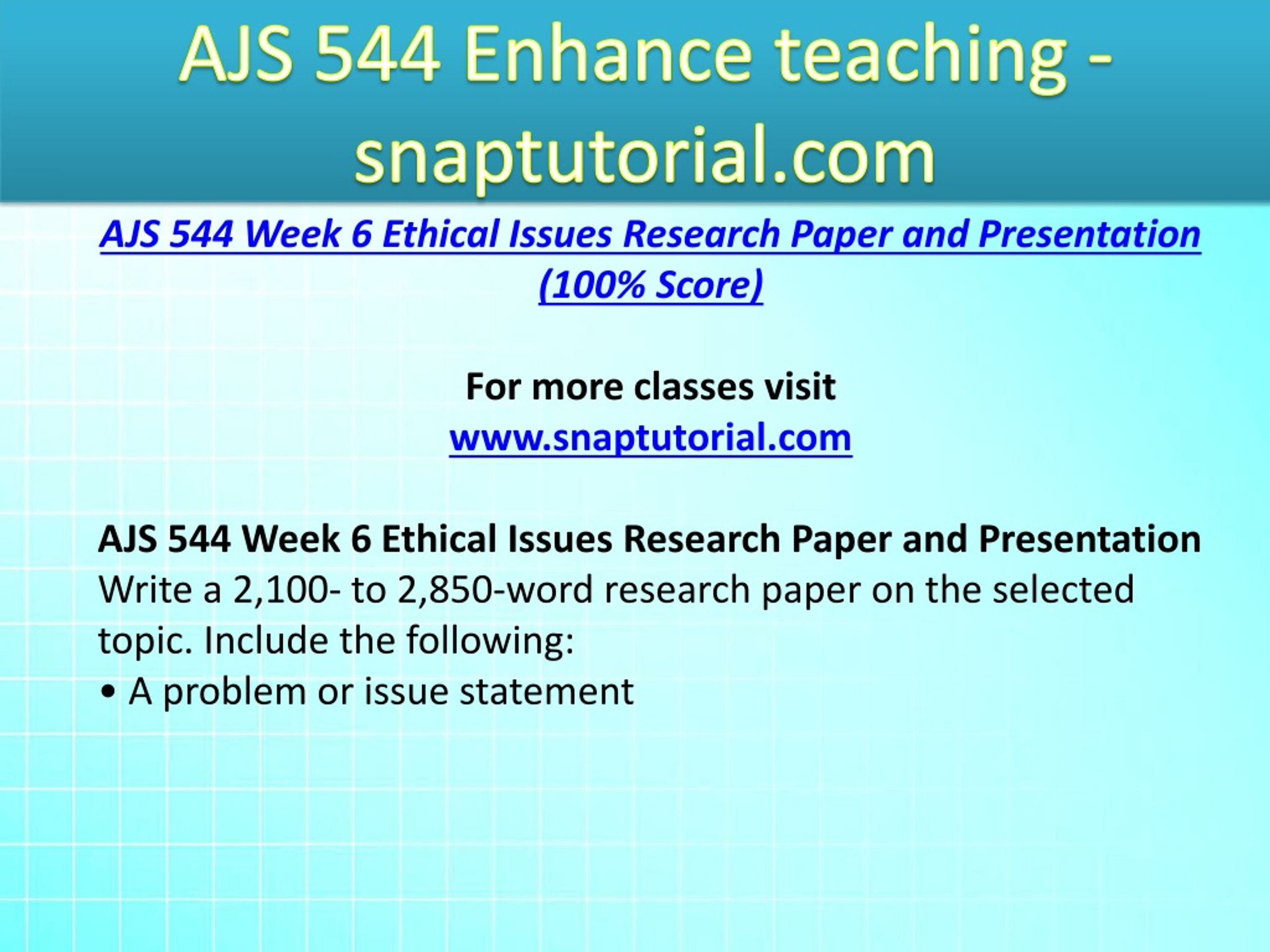 AJS 544 Enhance teaching - snaptutorial.com

AJS 544 Week 6 Ethical Issues Research Paper and Presentation (100% Score)

For more classes visit
www.snaptutorial.com

AJS 544 Week 6 Ethical Issues Research Paper and Presentation
Write a 2,100- to 2,850-word research paper on the selected topic. Include the following:
• A problem or issue statement